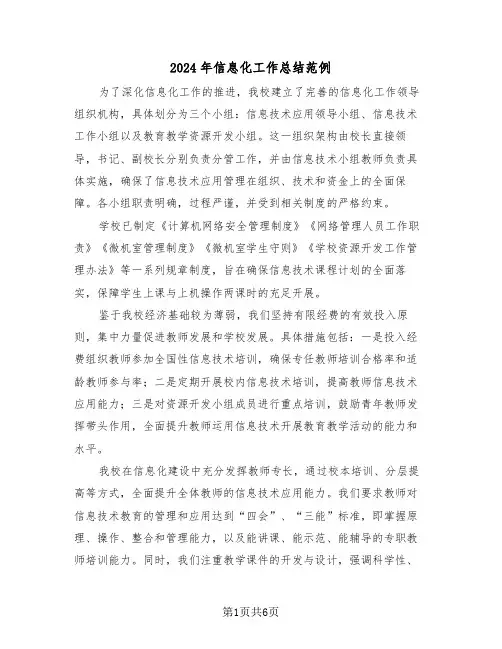 2024年信息化工作总结范例

为了深化信息化工作的推进，我校建立了完善的信息化工作领导组织机构，具体划分为三个小组：信息技术应用领导小组、信息技术工作小组以及教育教学资源开发小组。这一组织架构由校长直接领导，书记、副校长分别负责分管工作，并由信息技术小组教师负责具体实施，确保了信息技术应用管理在组织、技术和资金上的全面保障。各小组职责明确，过程严谨，并受到相关制度的严格约束。

学校已制定《计算机网络安全管理制度》《网络管理人员工作职责》《微机室管理制度》《微机室学生守则》《学校资源开发工作管理办法》等一系列规章制度，旨在确保信息技术课程计划的全面落实，保障学生上课与上机操作两课时的充足开展。

鉴于我校经济基础较为薄弱，我们坚持有限经费的有效投入原则，集中力量促进教师发展和学校发展。具体措施包括：一是投入经费组织教师参加全国性信息技术培训，确保专任教师培训合格率和适龄教师参与率；二是定期开展校内信息技术培训，提高教师信息技术应用能力；三是对资源开发小组成员进行重点培训，鼓励青年教师发挥带头作用，全面提升教师运用信息技术开展教育教学活动的能力和水平。

我校在信息化建设中充分发挥教师专长，通过校本培训、分层提高等方式，全面提升全体教师的信息技术应用能力。我们要求教师对信息技术教育的管理和应用达到“四会”、“三能”标准，即掌握原理、操作、整合和管理能力，以及能讲课、能示范、能辅导的专职教师培训能力。同时，我们注重教学课件的开发与设计，强调科学性、

第1页共6页